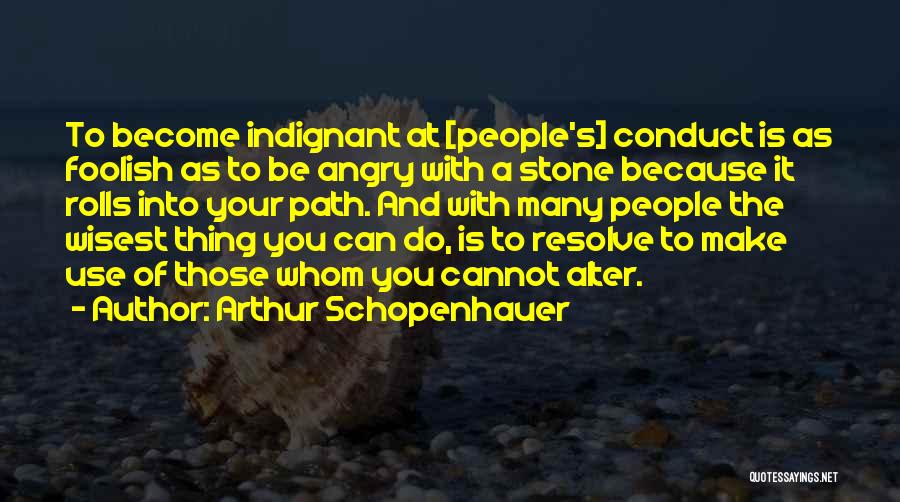 To become indignant at [people's] conduct is as foolish as to be angry with a stone because it rolls into your path. And with many people the wisest thing you can do, is to resolve to make use of those whom you cannot alter.

- Author: Arthur Schopenhauer

QUOTESSAYINGS.NET